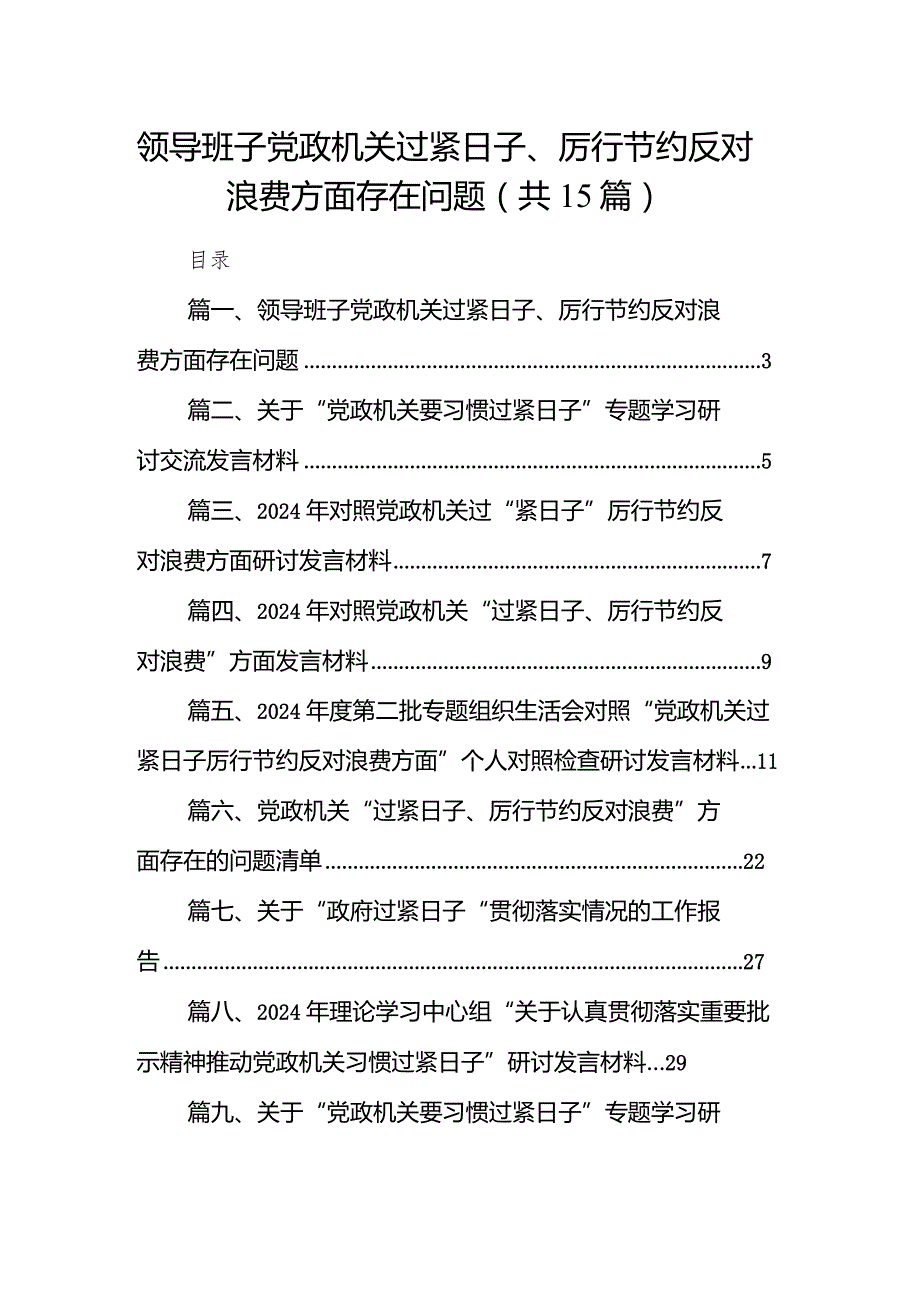 领导班子党政机关过紧日子、厉行节约反对浪费方面存在问题（共15篇）

目录

篇一、领导班子党政机关过紧日子、厉行节约反对浪费方面存在问题......3

篇二、关于“党政机关要习惯过紧日子”专题学习研讨交流发言材料......5

篇三、2024年对照党政机关过“紧日子”厉行节约反对浪费方面研讨发言材料......7

篇四、2024年对照党政机关“过紧日子、厉行节约反对浪费”方面发言材料......9

篇五、2024年度第二批专题组织生活会对照“党政机关过紧日子厉行节约反对浪费方面”个人对照检查研讨发言材料...11

篇六、党政机关“过紧日子、厉行节约反对浪费”方面存在的问题清单......22

篇七、关于“政府过紧日子“贯彻落实情况的工作报告......27

篇八、2024年理论学习中心组“关于认真贯彻落实重要批示精神推动党政机关习惯过紧日子”研讨发言材料...29

篇九、关于“党政机关要习惯过紧日子”专题学习研